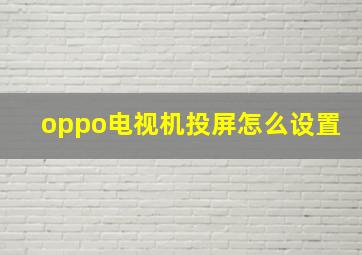 oppo电视机投屏怎么设置